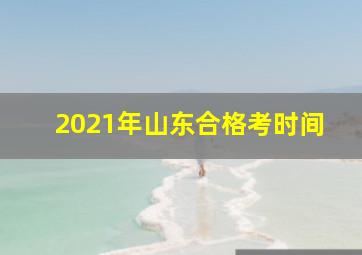 2021年山东合格考时间